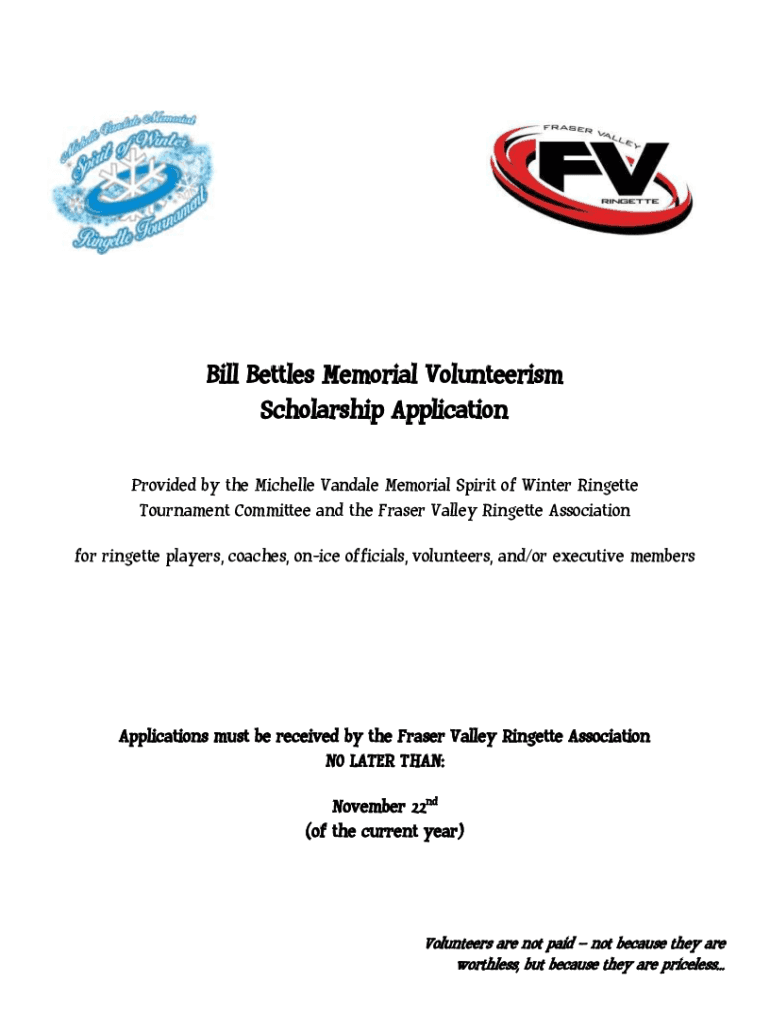 Michelle Vandale Memorial Spirit of Winter Ringette Tournament

FRASER VALLEY FV RINGETTE

Bill Bettles Memorial Volunteerism Scholarship Application

Provided by the Michelle Vandale Memorial Spirit of Winter Ringette Tournament Committee and the Fraser Valley Ringette Association

for ringette players, coaches, on-ice officials, volunteers, and/or executive members

Applications must be received by the Fraser Valley Ringette Association NO LATER THAN:

November 22$^{nd}$
(of the current year)

Volunteers are not paid – not because they are worthless, but because they are priceless…